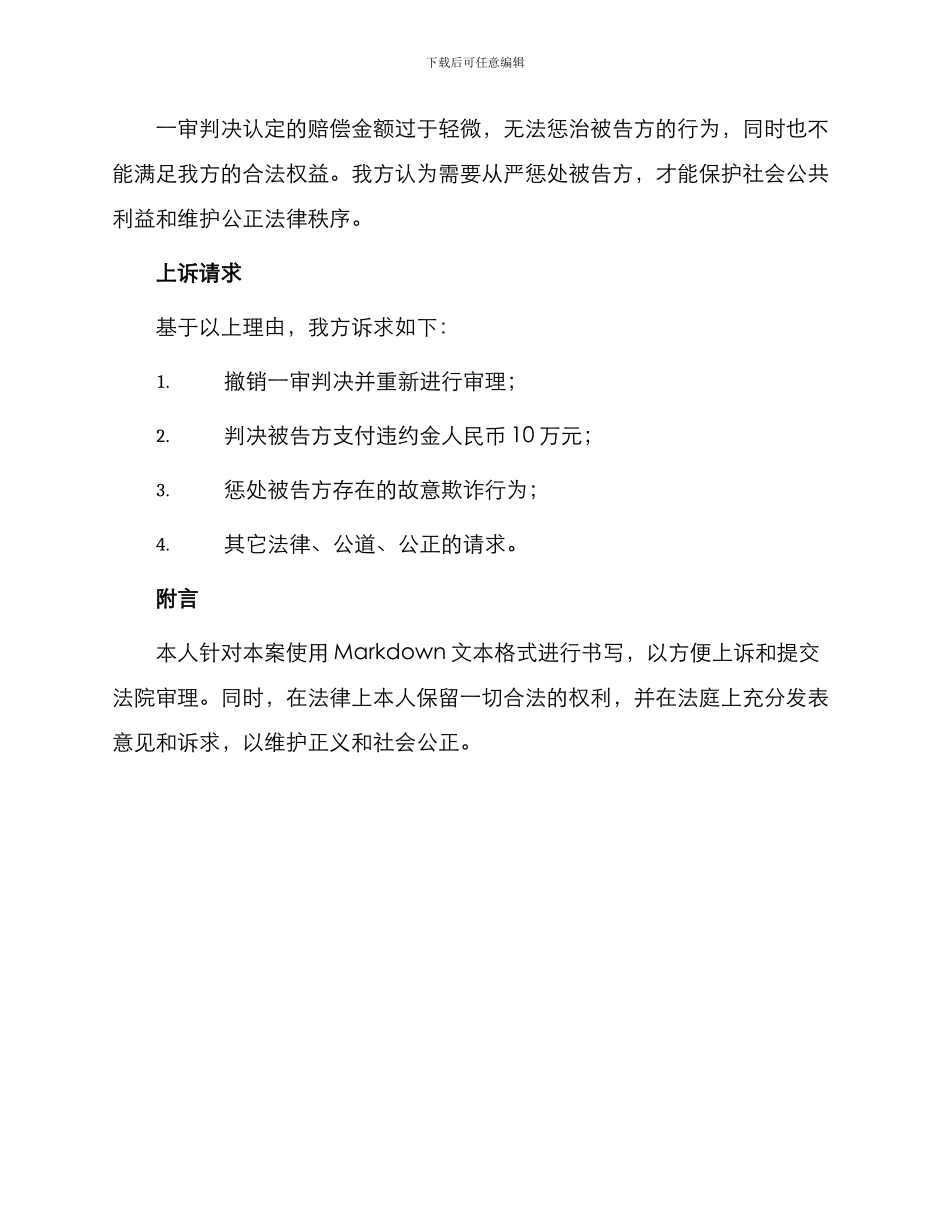 下载后可任意编辑

一审判决认定的赔偿金额过于轻微，无法惩治被告方的行为，同时也不能满足我方的合法权益。我方认为需要从严惩处被告方，才能保护社会公共利益和维护公正法律秩序。

上诉请求

基于以上理由，我方诉求如下：

1. 撤销一审判决并重新进行审理；

2. 判决被告方支付违约金人民币 10 万元；

3. 惩处被告方存在的故意欺诈行为；

4. 其它法律、公道、公正的请求。

附言

本人针对本案使用 Markdown 文本格式进行书写，以方便上诉和提交法院审理。同时，在法律上本人保留一切合法的权利，并在法庭上充分发表意见和诉求，以维护正义和社会公正。